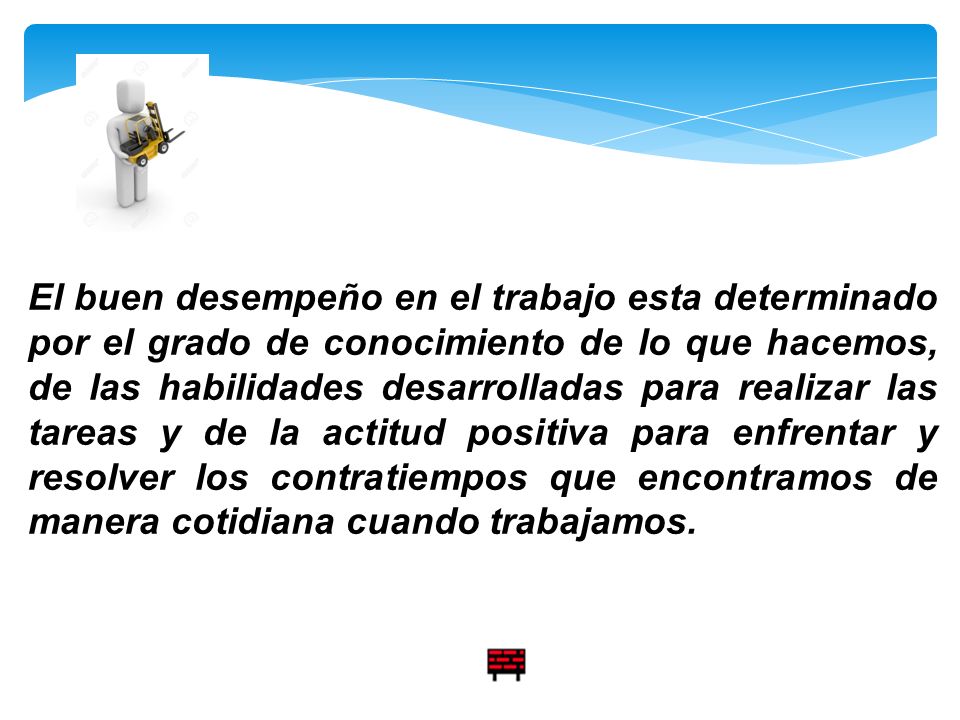 El buen desempeño en el trabajo esta determinado por el grado de conocimiento de lo que hacemos, de las habilidades desarrolladas para realizar las tareas y de la actitud positiva para enfrentar y resolver los contratiempos que encontramos de manera cotidiana cuando trabajamos.